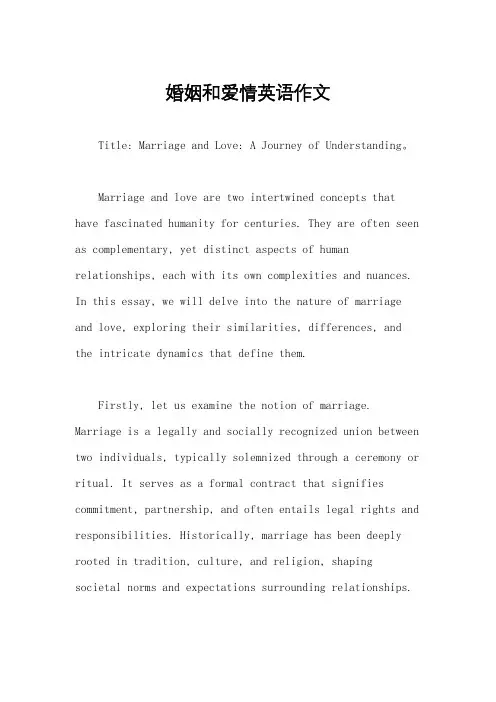 婚姻和爱情英语作文

Title: Marriage and Love: A Journey of Understanding。

Marriage and love are two intertwined concepts that have fascinated humanity for centuries. They are often seen as complementary, yet distinct aspects of human relationships, each with its own complexities and nuances. In this essay, we will delve into the nature of marriage and love, exploring their similarities, differences, and the intricate dynamics that define them.

Firstly, let us examine the notion of marriage. Marriage is a legally and socially recognized union between two individuals, typically solemnized through a ceremony or ritual. It serves as a formal contract that signifies commitment, partnership, and often entails legal rights and responsibilities. Historically, marriage has been deeply rooted in tradition, culture, and religion, shaping societal norms and expectations surrounding relationships.